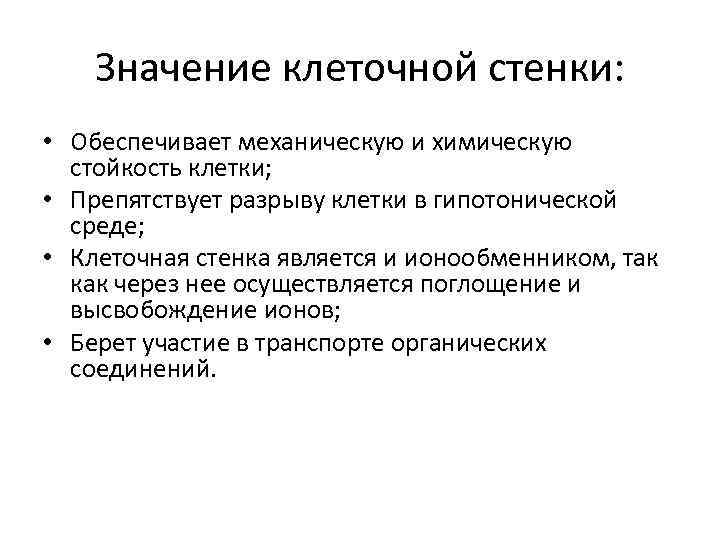 Значение клеточной стенки:

• Обеспечивает механическую и химическую стойкость клетки;
• Препятствует разрыву клетки в гипотонической среде;
• Клеточная стенка является и ионообменником, так как через нее осуществляется поглощение и высвобождение ионов;
• Берет участие в транспорте органических соединений.